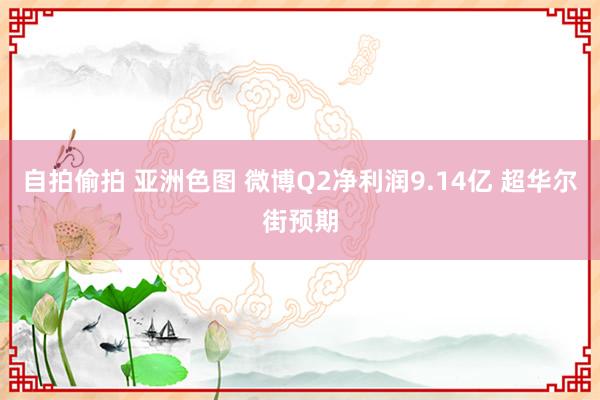 自拍偷拍 亚洲色图 微博Q2净利润9.14亿 超华尔街预期